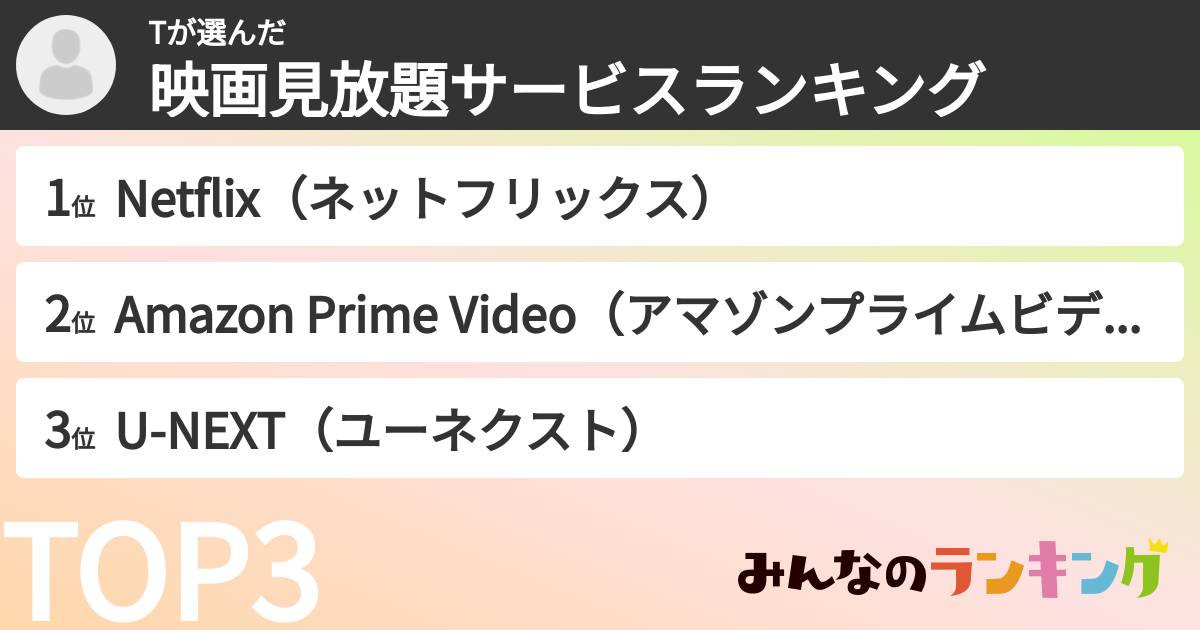 Tが選んだ
映画見放題サービスランキング

1位 Netflix（ネットフリックス）

2位 Amazon Prime Video（アマゾンプライムビデ...

3位 U-NEXT（ユーネクスト）

TOP3

みんなのランキング